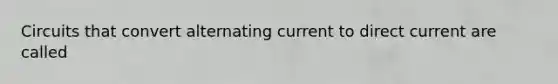 Circuits that convert alternating current to direct current are called